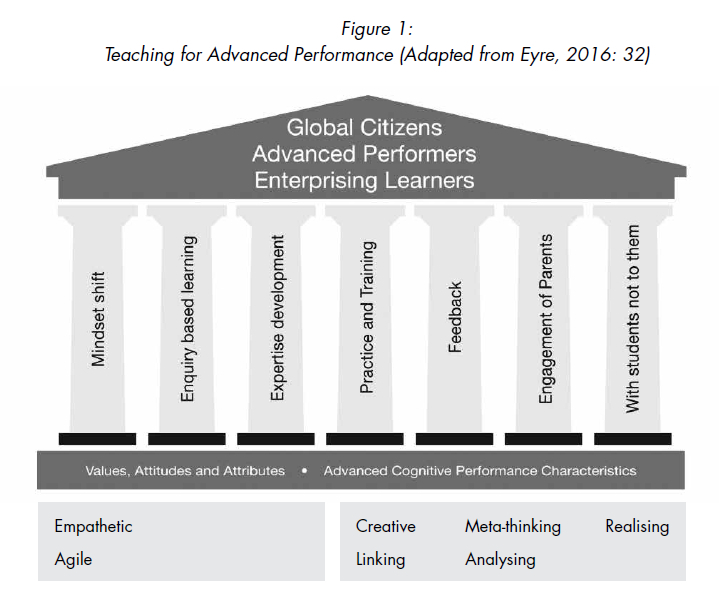 Figure 1:
Teaching for Advanced Performance (Adapted from Eyre, 2016: 32)

Global Citizens
Advanced Performers
Enterprising Learners

Mindset shift

Enquiry based learning

Expertise development

Practice and Training

Feedback

Engagement of Parents

With students not to them

Values, Attitudes and Attributes • Advanced Cognitive Performance Characteristics

Empathetic
Agile

Creative
Linking

Meta-thinking
Analysing

Realising